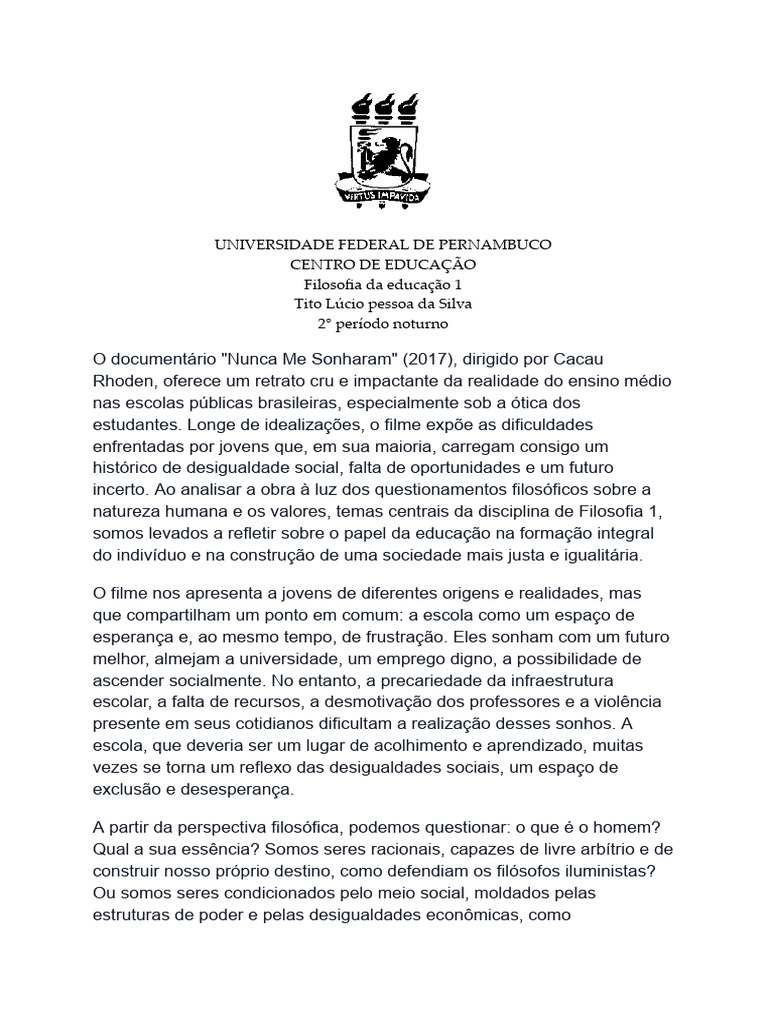 VIRTUS IMPAVIDA

UNIVERSIDADE FEDERAL DE PERNAMBUCO
CENTRO DE EDUCAÇÃO
Filosofia da educação 1
Tito Lúcio pessoa da Silva
2° período noturno

O documentário "Nunca Me Sonharam" (2017), dirigido por Cacau Rhoden, oferece um retrato cru e impactante da realidade do ensino médio nas escolas públicas brasileiras, especialmente sob a ótica dos estudantes. Longe de idealizações, o filme expõe as dificuldades enfrentadas por jovens que, em sua maioria, carregam consigo um histórico de desigualdade social, falta de oportunidades e um futuro incerto. Ao analisar a obra à luz dos questionamentos filosóficos sobre a natureza humana e os valores, temas centrais da disciplina de Filosofia 1, somos levados a refletir sobre o papel da educação na formação integral do indivíduo e na construção de uma sociedade mais justa e igualitária.

O filme nos apresenta a jovens de diferentes origens e realidades, mas que compartilham um ponto em comum: a escola como um espaço de esperança e, ao mesmo tempo, de frustração. Eles sonham com um futuro melhor, almejam a universidade, um emprego digno, a possibilidade de ascender socialmente. No entanto, a precariedade da infraestrutura escolar, a falta de recursos, a desmotivação dos professores e a violência presente em seus cotidianos dificultam a realização desses sonhos. A escola, que deveria ser um lugar de acolhimento e aprendizado, muitas vezes se torna um reflexo das desigualdades sociais, um espaço de exclusão e desesperança.

A partir da perspectiva filosófica, podemos questionar: o que é o homem? Qual a sua essência? Somos seres racionais, capazes de livre arbítrio e de construir nosso próprio destino, como defendiam os filósofos iluministas? Ou somos seres condicionados pelo meio social, moldados pelas estruturas de poder e pelas desigualdades econômicas, como